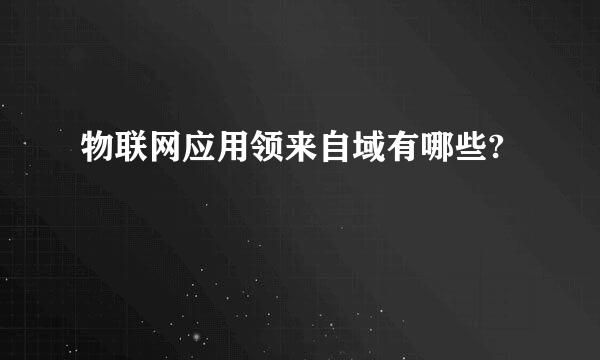 物联网应用领来自域有哪些?